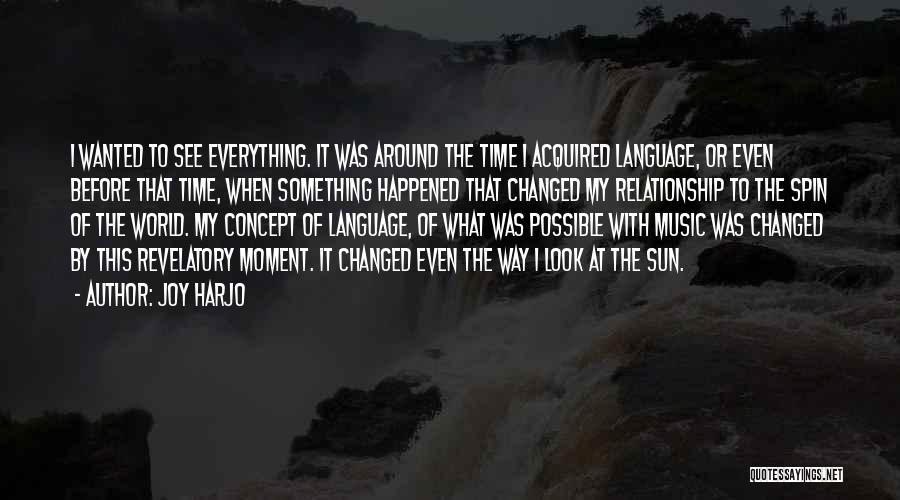 I WANTED TO SEE EVERYTHING. IT WAS AROUND THE TIME I ACQUIRED LANGUAGE, OR EVEN BEFORE THAT TIME, WHEN SOMETHING HAPPENED THAT CHANGED MY RELATIONSHIP TO THE SPIN OF THE WORLD. MY CONCEPT OF LANGUAGE, OF WHAT WAS POSSIBLE WITH MUSIC WAS CHANGED BY THIS REVELATORY MOMENT. IT CHANGED EVEN THE WAY I LOOK AT THE SUN.

- AUTHOR: JOY HARJO

QUOTESSAYINGS.NET